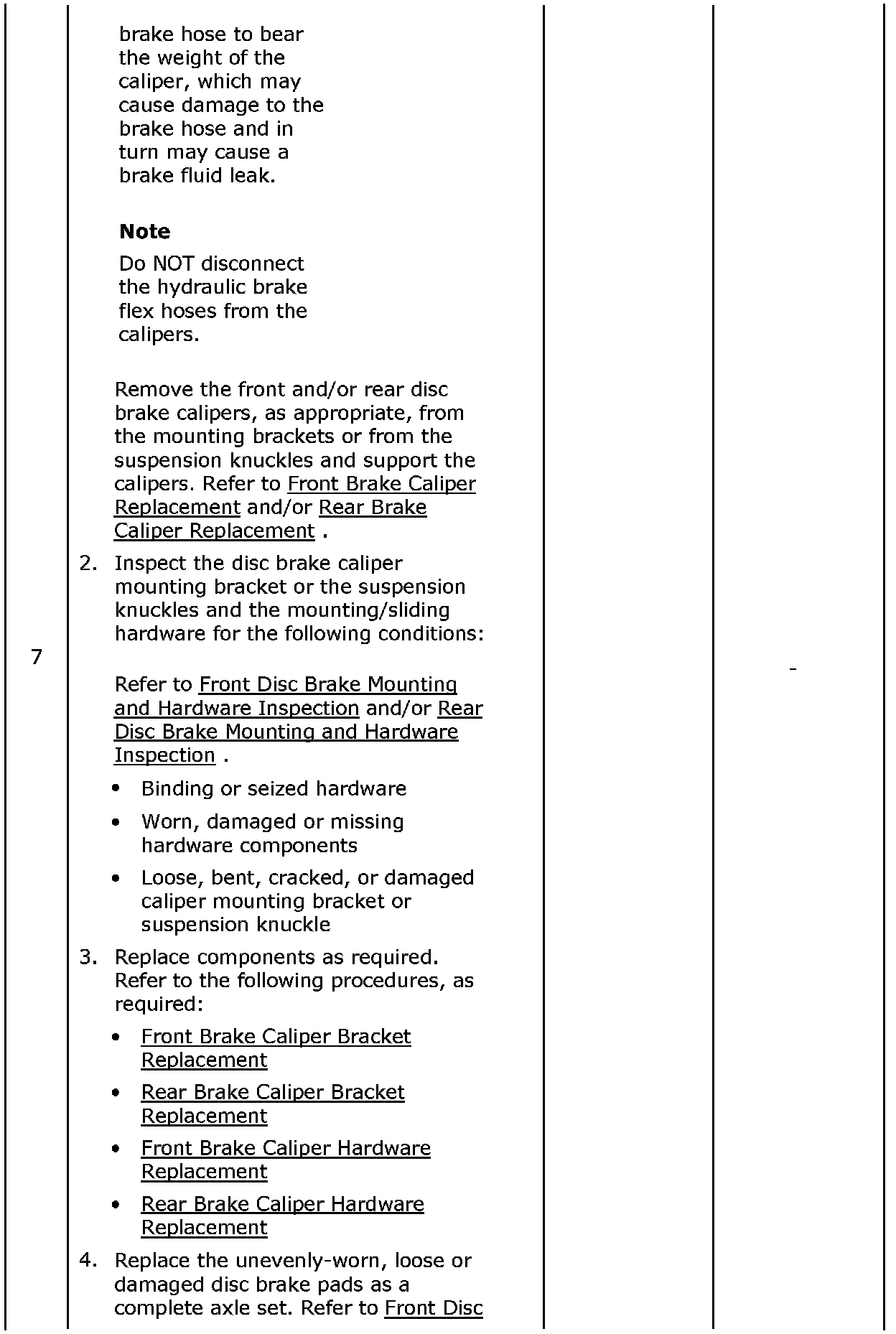 | 7 | brake hose to bear the weight of the caliper, which may cause damage to the brake hose and in turn may cause a brake fluid leak.<br><br>**Note**<br>Do NOT disconnect the hydraulic brake flex hoses from the calipers.<br><br>Remove the front and/or rear disc brake calipers, as appropriate, from the mounting brackets or from the suspension knuckles and support the calipers. Refer to Front Brake Caliper Replacement and/or Rear Brake Caliper Replacement .<br>2. Inspect the disc brake caliper mounting bracket or the suspension knuckles and the mounting/sliding hardware for the following conditions:<br><br>Refer to Front Disc Brake Mounting and Hardware Inspection and/or Rear Disc Brake Mounting and Hardware Inspection .<br>• Binding or seized hardware<br>• Worn, damaged or missing hardware components<br>• Loose, bent, cracked, or damaged caliper mounting bracket or suspension knuckle<br>3. Replace components as required. Refer to the following procedures, as required:<br>• Front Brake Caliper Bracket Replacement<br>• Rear Brake Caliper Bracket Replacement<br>• Front Brake Caliper Hardware Replacement<br>• Rear Brake Caliper Hardware Replacement<br>4. Replace the unevenly-worn, loose or damaged disc brake pads as a complete axle set. Refer to Front Disc | | - |
|---|---|---|---|